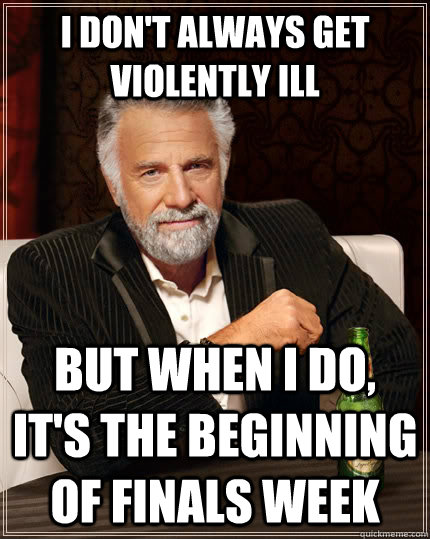 I DON'T ALWAYS GET VIOLENTLY ILL

BUT WHEN I DO, IT'S THE BEGINNING OF FINALS WEEK

quickmeme.com